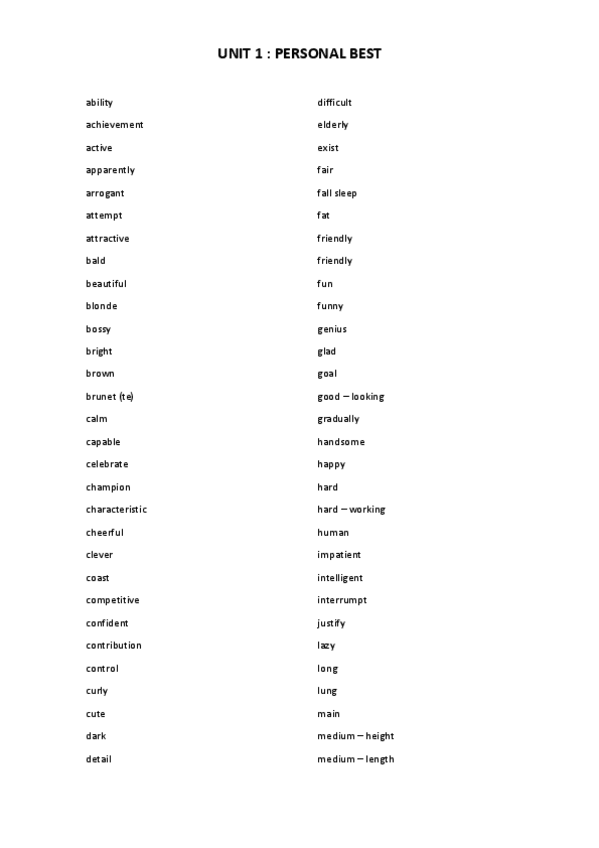 UNIT 1 : PERSONAL BEST

ability
achievement
active
apparently
arrogant
attempt
attractive
bald
beautiful
blonde
bossy
bright
brown
brunet (te)
calm
capable
celebrate
champion
characteristic
cheerful
clever
coast
competitive
confident
contribution
control
curly
cute
dark
detail

difficult
elderly
exist
fair
fall sleep
fat
friendly
friendly
fun
funny
genius
glad
goal
good – looking
gradually
handsome
happy
hard
hard – working
human
impatient
intelligent
interrumpt
justify
lazy
long
lung
main
medium – height
medium – length